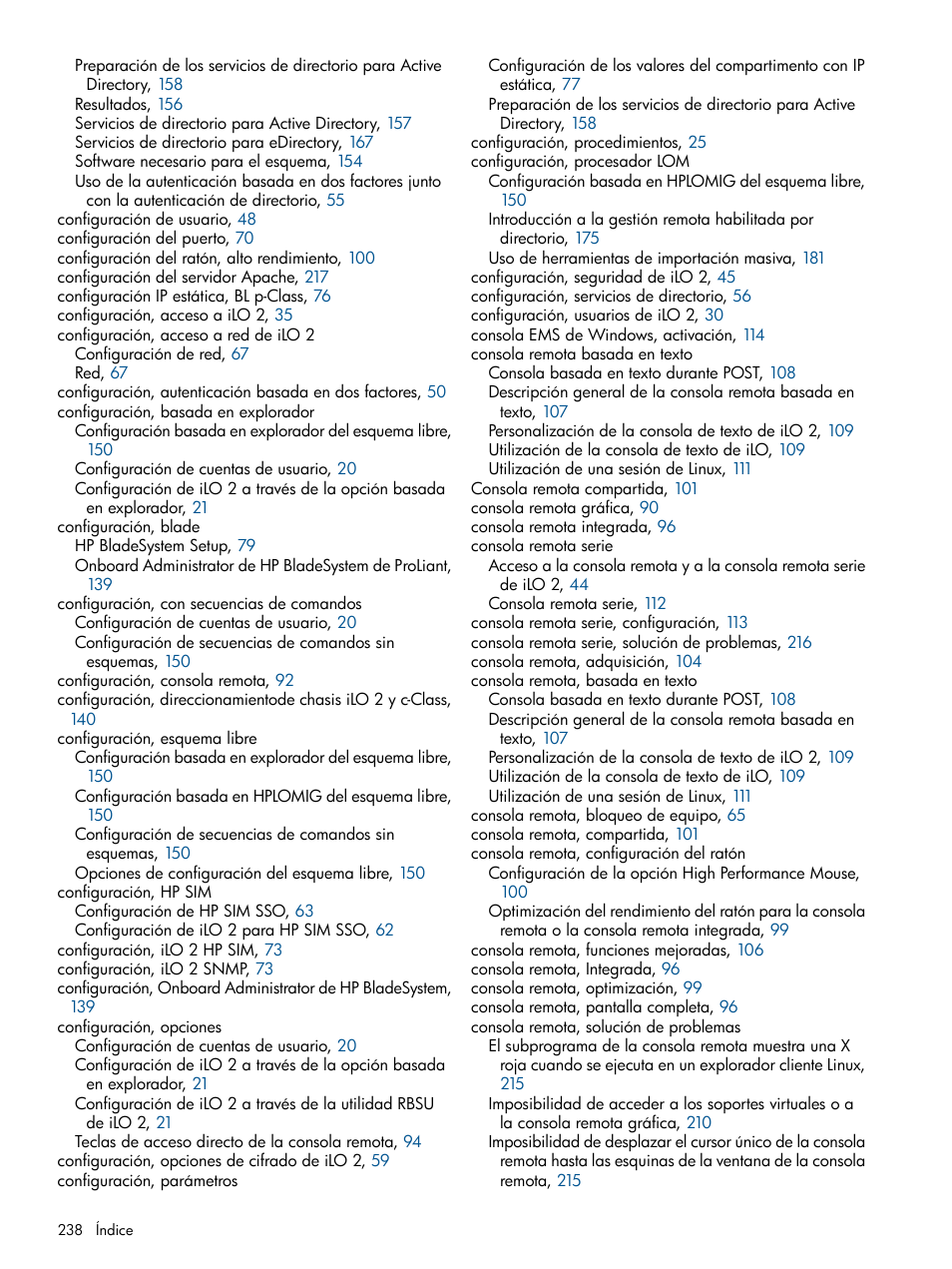 Preparación de los servicios de directorio para Active Directory, 158
Resultados, 156
Servicios de directorio para Active Directory, 157
Servicios de directorio para eDirectory, 167
Software necesario para el esquema, 154
Uso de la autenticación basada en dos factores junto con la autenticación de directorio, 55
configuración de usuario, 48
configuración del puerto, 70
configuración del ratón, alto rendimiento, 100
configuración del servidor Apache, 217
configuración IP estática, BL p-Class, 76
configuración, acceso a iLO 2, 35
configuración, acceso a red de iLO 2
Configuración de red, 67
Red, 67
configuración, autenticación basada en dos factores, 50
configuración, basada en explorador
Configuración basada en explorador del esquema libre, 150
Configuración de cuentas de usuario, 20
Configuración de iLO 2 a través de la opción basada en explorador, 21
configuración, blade
HP BladeSystem Setup, 79
Onboard Administrator de HP BladeSystem de ProLiant, 139
configuración, con secuencias de comandos
Configuración de cuentas de usuario, 20
Configuración de secuencias de comandos sin esquemas, 150
configuración, consola remota, 92
configuración, direccionamientode chasis iLO 2 y c-Class, 140
configuración, esquema libre
Configuración basada en explorador del esquema libre, 150
Configuración basada en HPLOMIG del esquema libre, 150
Configuración de secuencias de comandos sin esquemas, 150
Opciones de configuración del esquema libre, 150
configuración, HP SIM
Configuración de HP SIM SSO, 63
Configuración de iLO 2 para HP SIM SSO, 62
configuración, iLO 2 HP SIM, 73
configuración, iLO 2 SNMP, 73
configuración, Onboard Administrator de HP BladeSystem, 139
configuración, opciones
Configuración de cuentas de usuario, 20
Configuración de iLO 2 a través de la opción basada en explorador, 21
Configuración de iLO 2 a través de la utilidad RBSU de iLO 2, 21
Teclas de acceso directo de la consola remota, 94
configuración, opciones de cifrado de iLO 2, 59
configuración, parámetros
Configuración de los valores del compartimento con IP estática, 77
Preparación de los servicios de directorio para Active Directory, 158
configuración, procedimientos, 25
configuración, procesador LOM
Configuración basada en HPLOMIG del esquema libre, 150
Introducción a la gestión remota habilitada por directorio, 175
Uso de herramientas de importación masiva, 181
configuración, seguridad de iLO 2, 45
configuración, servicios de directorio, 56
configuración, usuarios de iLO 2, 30
consola EMS de Windows, activación, 114
consola remota basada en texto
Consola basada en texto durante POST, 108
Descripción general de la consola remota basada en texto, 107
Personalización de la consola de texto de iLO 2, 109
Utilización de la consola de texto de iLO, 109
Utilización de una sesión de Linux, 111
Consola remota compartida, 101
consola remota gráfica, 90
consola remota integrada, 96
consola remota serie
Acceso a la consola remota y a la consola remota serie de iLO 2, 44
Consola remota serie, 112
consola remota serie, configuración, 113
consola remota serie, solución de problemas, 216
consola remota, adquisición, 104
consola remota, basada en texto
Consola basada en texto durante POST, 108
Descripción general de la consola remota basada en texto, 107
Personalización de la consola de texto de iLO 2, 109
Utilización de la consola de texto de iLO, 109
Utilización de una sesión de Linux, 111
consola remota, bloqueo de equipo, 65
consola remota, compartida, 101
consola remota, configuración del ratón
Configuración de la opción High Performance Mouse, 100
Optimización del rendimiento del ratón para la consola remota o la consola remota integrada, 99
consola remota, funciones mejoradas, 106
consola remota, Integrada, 96
consola remota, optimización, 99
consola remota, pantalla completa, 96
consola remota, solución de problemas
El subprograma de la consola remota muestra una X roja cuando se ejecuta en un explorador cliente Linux, 215
Imposibilidad de acceder a los soportes virtuales o a la consola remota gráfica, 210
Imposibilidad de desplazar el cursor único de la consola remota hasta las esquinas de la ventana de la consola remota, 215

238 Índice